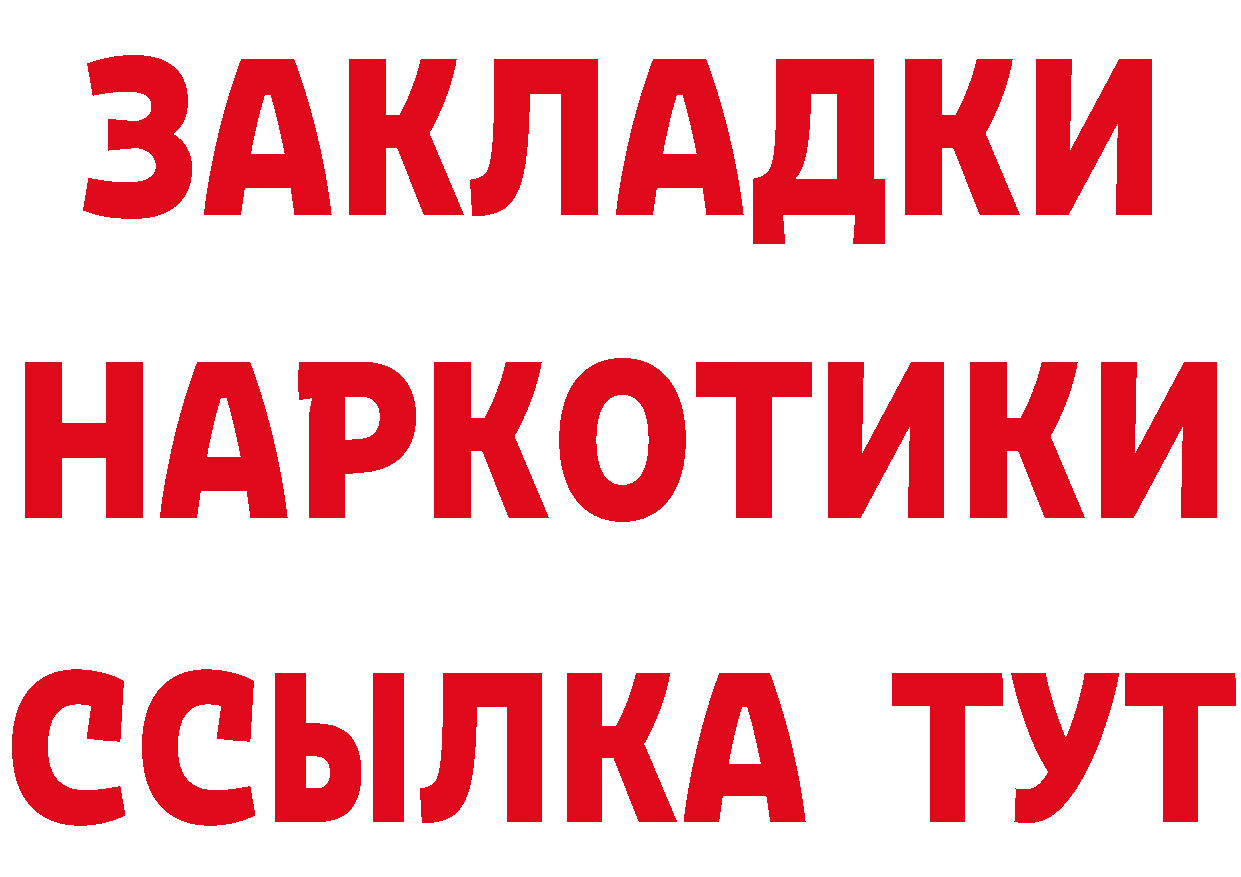 ЗАКЛАДКИ
НАРКОТИКИ
ССЫЛКА ТУТ